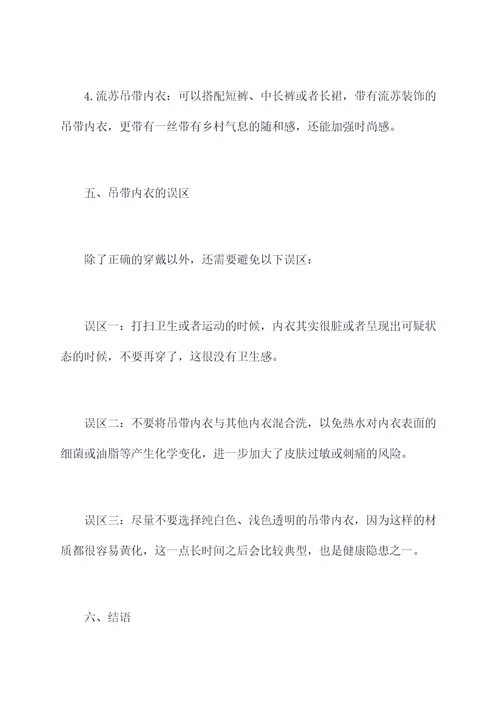 4. 流苏吊带内衣：可以搭配短裤、中长裤或者长裙，带有流苏装饰的吊带内衣，更带有一丝带有乡村气息的随和感，还能加强时尚感。

五、吊带内衣的误区

除了正确的穿戴以外，还需要避免以下误区：

误区一：打扫卫生或者运动的时候，内衣其实很脏或者呈现出可疑状态的时候，不要再穿了，这很没有卫生感。

误区二：不要将吊带内衣与其他内衣混合洗，以免热水对内衣表面的细菌或油脂等产生化学变化，进一步加大了皮肤过敏或刺痛的风险。

误区三：尽量不要选择纯白色、浅色透明的吊带内衣，因为这样的材质都很容易黄化，这一点长时间之后会比较典型，也是健康隐患之一。

六、结语